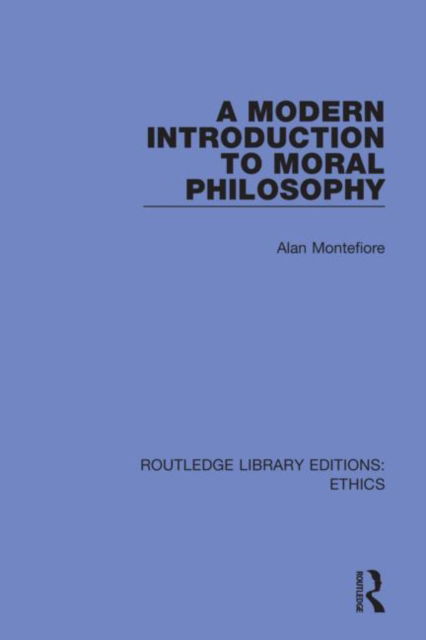 A MODERN INTRODUCTION TO MORAL PHILOSOPHY

Alan Montefiore

ROUTLEDGE LIBRARY EDITIONS: ETHICS

ROUTLEDGE